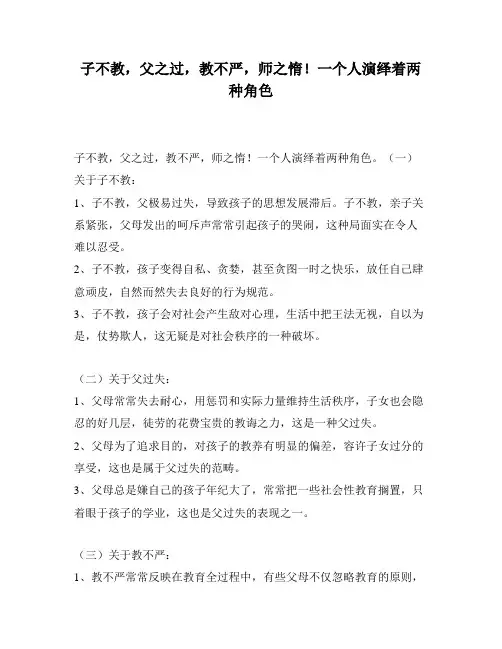 子不教，父之过，教不严，师之惰！一个人演绎着两种角色

子不教，父之过，教不严，师之惰！一个人演绎着两种角色。（一）关于子不教：

1、子不教，父极易过失，导致孩子的思想发展滞后。子不教，亲子关系紧张，父母发出的呵斥声常常引起孩子的哭闹，这种局面实在令人难以忍受。

2、子不教，孩子变得自私、贪婪，甚至贪图一时之快乐，放任自己肆意顽皮，自然而然失去良好的行为规范。

3、子不教，孩子会对社会产生敌对心理，生活中把王法无视，自以为是，仗势欺人，这无疑是对社会秩序的一种破坏。

（二）关于父过失：

1、父母常常失去耐心，用惩罚和实际力量维持生活秩序，子女也会隐忍的好几层，徒劳的花费宝贵的教诲之力，这是一种父过失。

2、父母为了追求目的，对孩子的教养有明显的偏差，容许子女过分的享受，这也是属于父过失的范畴。

3、父母总是嫌自己的孩子年纪大了，常常把一些社会性教育搁置，只着眼于孩子的学业，这也是父过失的表现之一。

（三）关于教不严：

1、教不严常常反映在教育全过程中，有些父母不仅忽略教育的原则，